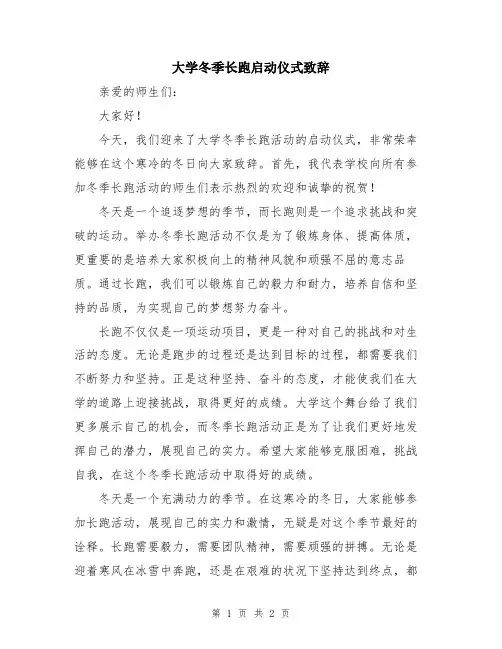 大学冬季长跑启动仪式致辞

亲爱的师生们:

大家好!

今天，我们迎来了大学冬季长跑活动的启动仪式，非常荣幸能够在这个寒冷的冬日向大家致辞。首先，我代表学校向所有参加冬季长跑活动的师生们表示热烈的欢迎和诚挚的祝贺!

冬天是一个追逐梦想的季节，而长跑则是一个追求挑战和突破的运动。举办冬季长跑活动不仅是为了锻炼身体、提高体质，更重要的是培养大家积极向上的精神风貌和顽强不屈的意志品质。通过长跑，我们可以锻炼自己的毅力和耐力，培养自信和坚持的品质，为实现自己的梦想努力奋斗。

长跑不仅仅是一项运动项目，更是一种对自己的挑战和对生活的态度。无论是跑步的过程还是达到目标的过程，都需要我们不断努力和坚持。正是这种坚持、奋斗的态度，才能使我们在大学的道路上迎接挑战，取得更好的成绩。大学这个舞台给了我们更多展示自己的机会，而冬季长跑活动正是为了让我们更好地发挥自己的潜力，展现自己的实力。希望大家能够克服困难，挑战自我，在这个冬季长跑活动中取得好的成绩。

冬天是一个充满动力的季节。在这寒冷的冬日，大家能够参加长跑活动，展现自己的实力和激情，无疑是对这个季节最好的诠释。长跑需要毅力，需要团队精神，需要顽强的拼搏。无论是迎着寒风在冰雪中奔跑，还是在艰难的状况下坚持达到终点，都

第 1 页 共 2 页